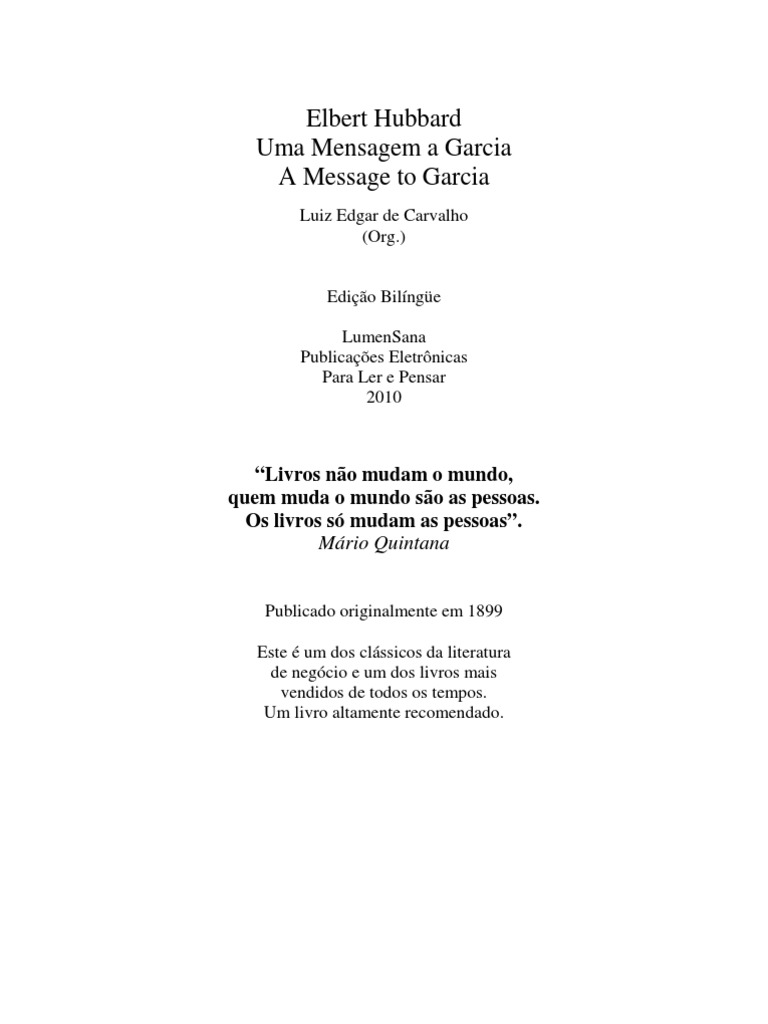 Elbert Hubbard
Uma Mensagem a Garcia
A Message to Garcia

Luiz Edgar de Carvalho
(Org.)

Edição Bilíngüe

LumenSana
Publicações Eletrônicas
Para Ler e Pensar
2010

“Livros não mudam o mundo, quem muda o mundo são as pessoas. Os livros só mudam as pessoas”.
Mário Quintana

Publicado originalmente em 1899

Este é um dos clássicos da literatura de negócio e um dos livros mais vendidos de todos os tempos. Um livro altamente recomendado.